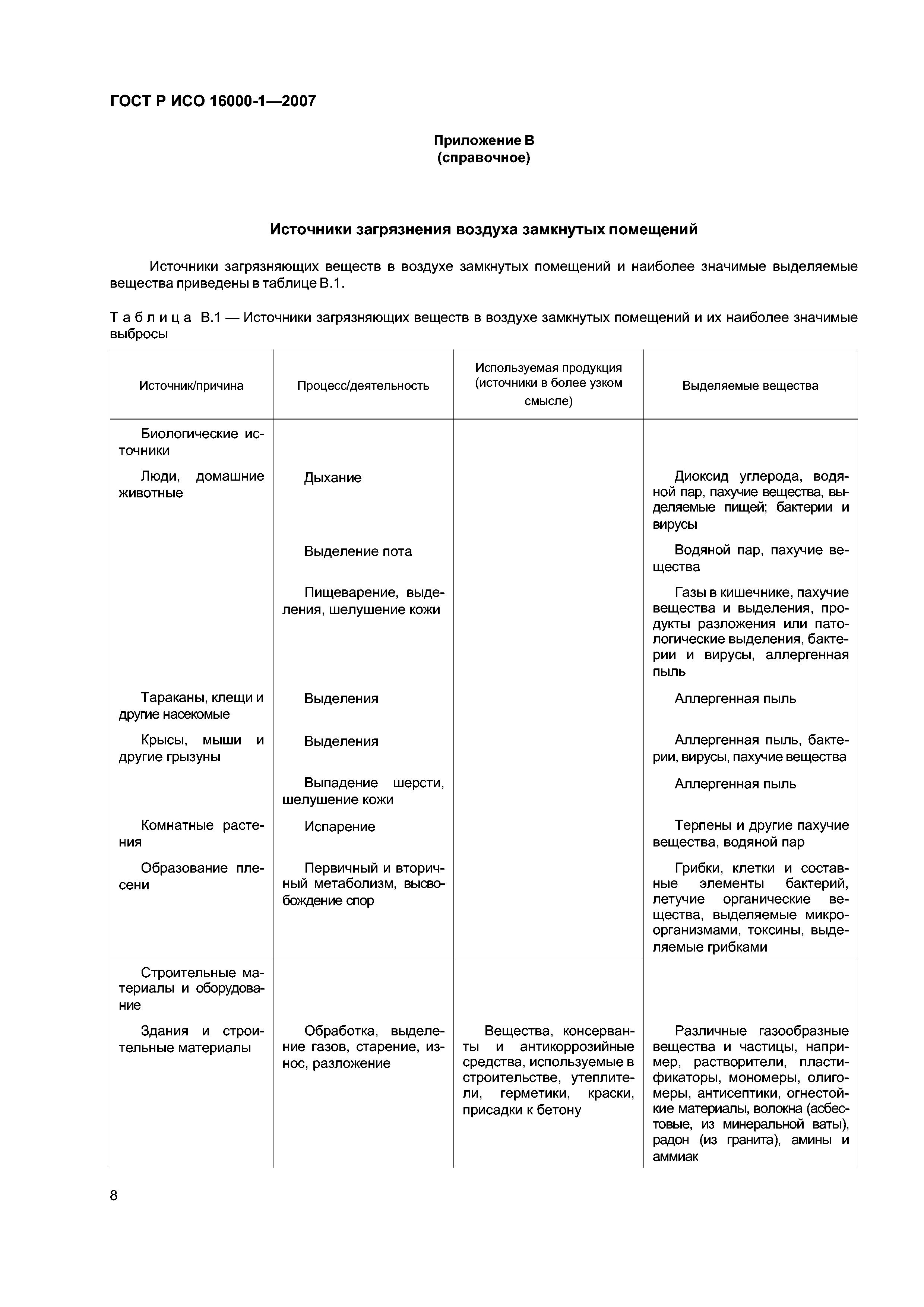 ГОСТ Р ИСО 16000-1—2007

Приложение В
(справочное)

Источники загрязнения воздуха замкнутых помещений

Источники загрязняющих веществ в воздухе замкнутых помещений и наиболее значимые выделяемые вещества приведены в таблице В.1.

Таблица В.1 — Источники загрязняющих веществ в воздухе замкнутых помещений и их наиболее значимые выбросы

| Источник/причина | Процесс/деятельность | Используемая продукция (источники в более узком смысле) | Выделяемые вещества |
|---|---|---|---|
| Биологические источники | | | |
| Люди, домашние животные | Дыхание | | Диоксид углерода, водяной пар, пахучие вещества, выделяемые пищей; бактерии и вирусы |
| | Выделение пота | | Водяной пар, пахучие вещества |
| | Пищеварение, выделения, шелушение кожи | | Газы в кишечнике, пахучие вещества и выделения, продукты разложения или патологические выделения, бактерии и вирусы, аллергенная пыль |
| Тараканы, клещи и другие насекомые | Выделения | | Аллергенная пыль |
| Крысы, мыши и другие грызуны | Выделения | | Аллергенная пыль, бактерии, вирусы, пахучие вещества |
| | Выпадение шерсти, шелушение кожи | | Аллергенная пыль |
| Комнатные растения | Испарение | | Терпены и другие пахучие вещества, водяной пар |
| Образование плесени | Первичный и вторичный метаболизм, высвобождение спор | | Грибки, клетки и составные элементы бактерий, летучие органические вещества, выделяемые микроорганизмами, токсины, выделяемые грибками |
| Строительные материалы и оборудование | | | |
| Здания и строительные материалы | Обработка, выделение газов, старение, износ, разложение | Вещества, консерванты и антикоррозийные средства, используемые в строительстве, утеплители, герметики, краски, присадки к бетону | Различные газообразные вещества и частицы, например, растворители, пластификаторы, мономеры, олигомеры, антисептики, огнестойкие материалы, волокна (асбестовые, из минеральной ваты), радон (из гранита), амины и аммиак |

8